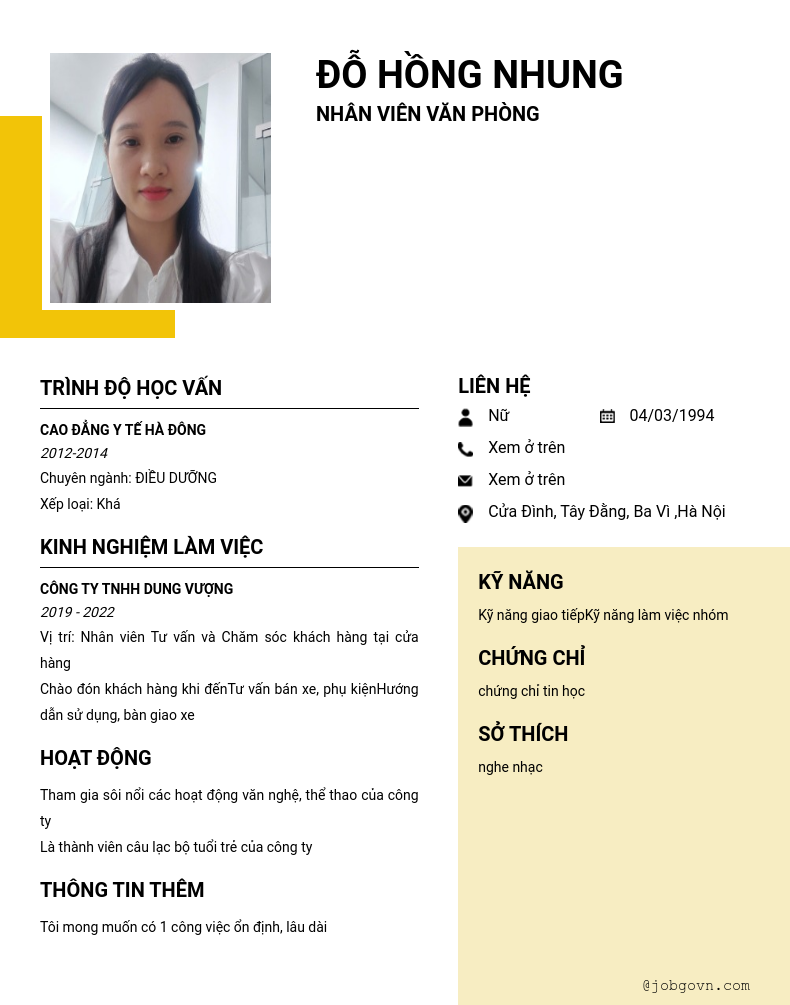 ĐỖ HỒNG NHUNG
NHÂN VIÊN VĂN PHÒNG

TRÌNH ĐỘ HỌC VẤN

CAO ĐẲNG Y TẾ HÀ ĐÔNG
2012-2014
Chuyên ngành: ĐIỀU DƯỠNG
Xếp loại: Khá

KINH NGHIỆM LÀM VIỆC

CÔNG TY TNHH DUNG VƯỢNG
2019 - 2022
Vị trí: Nhân viên Tư vấn và Chăm sóc khách hàng tại cửa hàng
Chào đón khách hàng khi đếnTư vấn bán xe, phụ kiệnHướng dẫn sử dụng, bàn giao xe

HOẠT ĐỘNG

Tham gia sôi nổi các hoạt động văn nghệ, thể thao của công ty
Là thành viên câu lạc bộ tuổi trẻ của công ty

THÔNG TIN THÊM

Tôi mong muốn có 1 công việc ổn định, lâu dài

LIÊN HỆ

Nữ
04/03/1994
Xem ở trên
Xem ở trên
Cửa Đình, Tây Đằng, Ba Vì ,Hà Nội

KỸ NĂNG

Kỹ năng giao tiếpKỹ năng làm việc nhóm

CHỨNG CHỈ

chứng chỉ tin học

SỞ THÍCH

nghe nhạc

@jobgovn.com